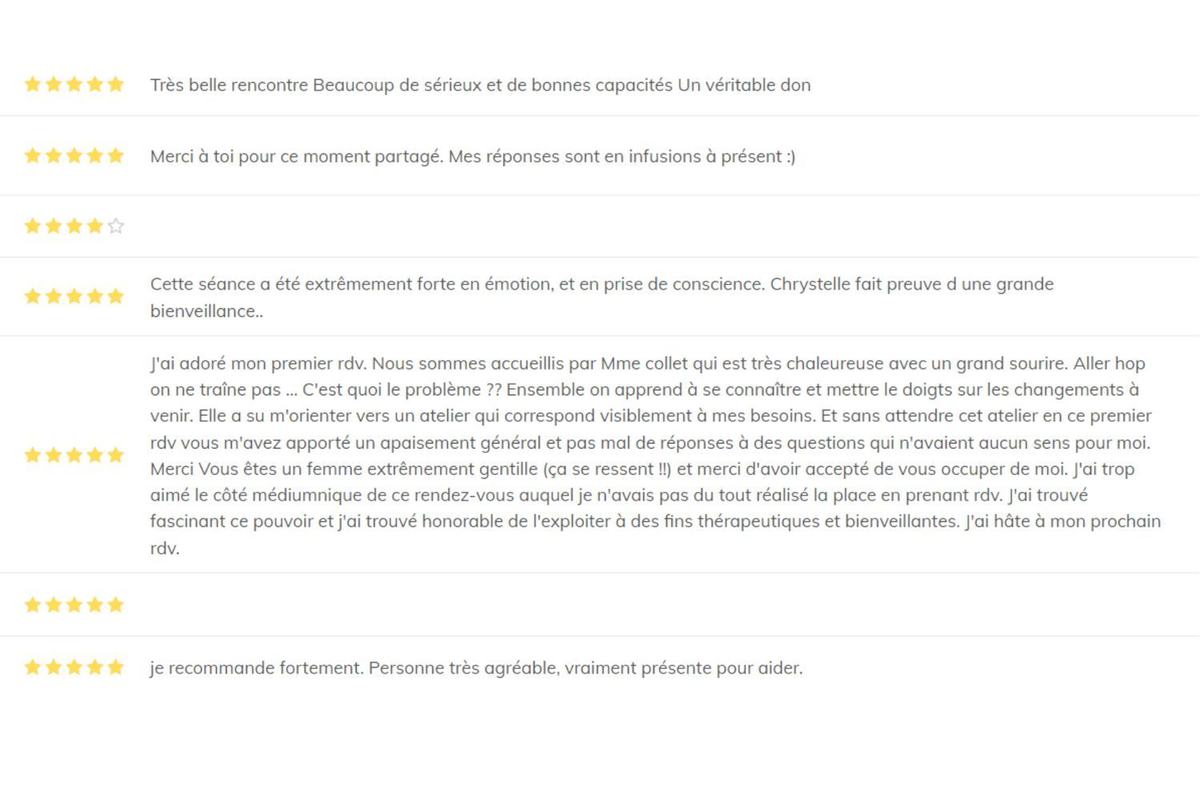 Très belle rencontre Beaucoup de sérieux et de bonnes capacités Un véritable don

Merci à toi pour ce moment partagé. Mes réponses sont en infusions à présent :)

Cette séance a été extrêmement forte en émotion, et en prise de conscience. Chrystelle fait preuve d une grande bienveillance..

J'ai adoré mon premier rdv. Nous sommes accueillis par Mme collet qui est très chaleureuse avec un grand sourire. Aller hop on ne traîne pas ... C'est quoi le problème ?? Ensemble on apprend à se connaître et mettre le doigts sur les changements à venir. Elle a su m'orienter vers un atelier qui correspond visiblement à mes besoins. Et sans attendre cet atelier en ce premier rdv vous m'avez apporté un apaisement général et pas mal de réponses à des questions qui n'avaient aucun sens pour moi. Merci Vous êtes un femme extrêmement gentille (ça se ressent !!) et merci d'avoir accepté de vous occuper de moi. J'ai trop aimé le côté médiumnique de ce rendez-vous auquel je n'avais pas du tout réalisé la place en prenant rdv. J'ai trouvé fascinant ce pouvoir et j'ai trouvé honorable de l'exploiter à des fins thérapeutiques et bienveillantes. J'ai hâte à mon prochain rdv.

je recommande fortement. Personne très agréable, vraiment présente pour aider.